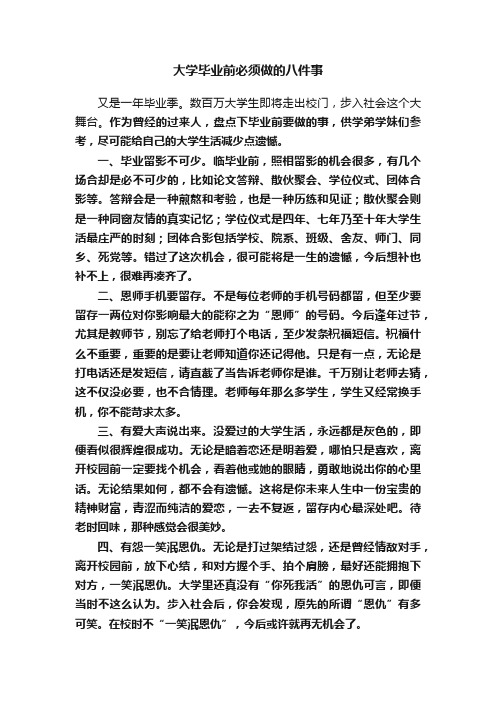 大学毕业前必须做的八件事

又是一年毕业季。数百万大学生即将走出校门，步入社会这个大舞台。作为曾经的过来人，盘点下毕业前要做的事，供学弟学妹们参考，尽可能给自己的大学生活减少点遗憾。

一、毕业留影不可少。临毕业前，照相留影的机会很多，有几个场合却是必不可少的，比如论文答辩、散伙聚会、学位仪式、团体合影等。答辩会是一种煎熬和考验，也是一种历练和见证；散伙聚会则是一种同窗友情的真实记忆；学位仪式是四年、七年乃至十年大学生活最庄严的时刻；团体合影包括学校、院系、班级、舍友、师门、同乡、死党等。错过了这次机会，很可能将是一生的遗憾，今后想补也补不上，很难再凑齐了。

二、恩师手机要留存。不是每位老师的手机号码都留，但至少要留存一两位对你影响最大的能称之为“恩师”的号码。今后逢年过节，尤其是教师节，别忘了给老师打个电话，至少发条祝福短信。祝福什么不重要，重要的是要让老师知道你还记得他。只是有一点，无论是打电话还是发短信，请直截了当告诉老师你是谁。千万别让老师去猜，这不仅没必要，也不合情理。老师每年那么多学生，学生又经常换手机，你不能苛求太多。

三、有爱大声说出来。没爱过的大学生活，永远都是灰色的，即便看似很辉煌很成功。无论是暗着恋还是明着爱，哪怕只是喜欢，离开校园前一定要找个机会，看着他或她的眼睛，勇敢地说出你的心里话。无论结果如何，都不会有遗憾。这将是你未来人生中一份宝贵的精神财富，青涩而纯洁的爱恋，一去不复返，留存内心最深处吧。待老时回味，那种感觉会很美妙。

四、有怨一笑泯恩仇。无论是打过架结过怨，还是曾经情敌对手，离开校园前，放下心结，和对方握个手、拍个肩膀，最好还能拥抱下对方，一笑泯恩仇。大学里还真没有“你死我活”的恩仇可言，即便当时不这么认为。步入社会后，你会发现，原先的所谓“恩仇”有多可笑。在校时不“一笑泯恩仇”，今后或许就再无机会了。